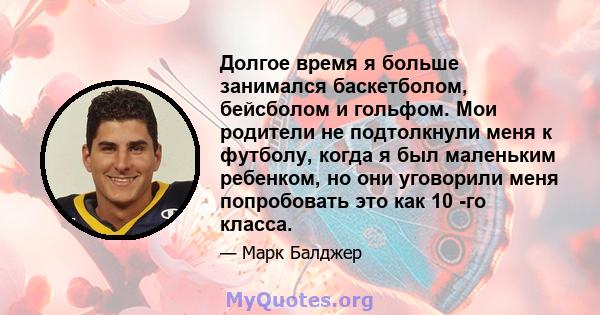 Долгое время я больше занимался баскетболом, бейсболом и гольфом. Мои родители не подтолкнули меня к футболу, когда я был маленьким ребенком, но они уговорили меня попробовать это как 10 -го класса.

— Марк Балджер

MyQuotes.org